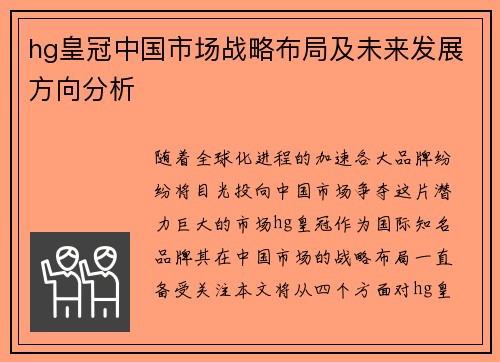 hg皇冠中国市场战略布局及未来发展方向分析

随着全球化进程的加速各大品牌纷纷将目光投向中国市场争夺这片潜力巨大的市场hg皇冠作为国际知名品牌其在中国市场的战略布局一直备受关注本文将从四个方面对hg皇